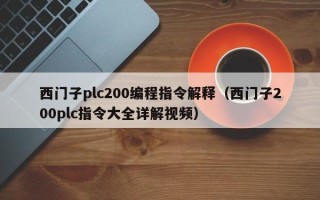 西门子plc200编程指令解释（西门子200plc指令大全详解视频）